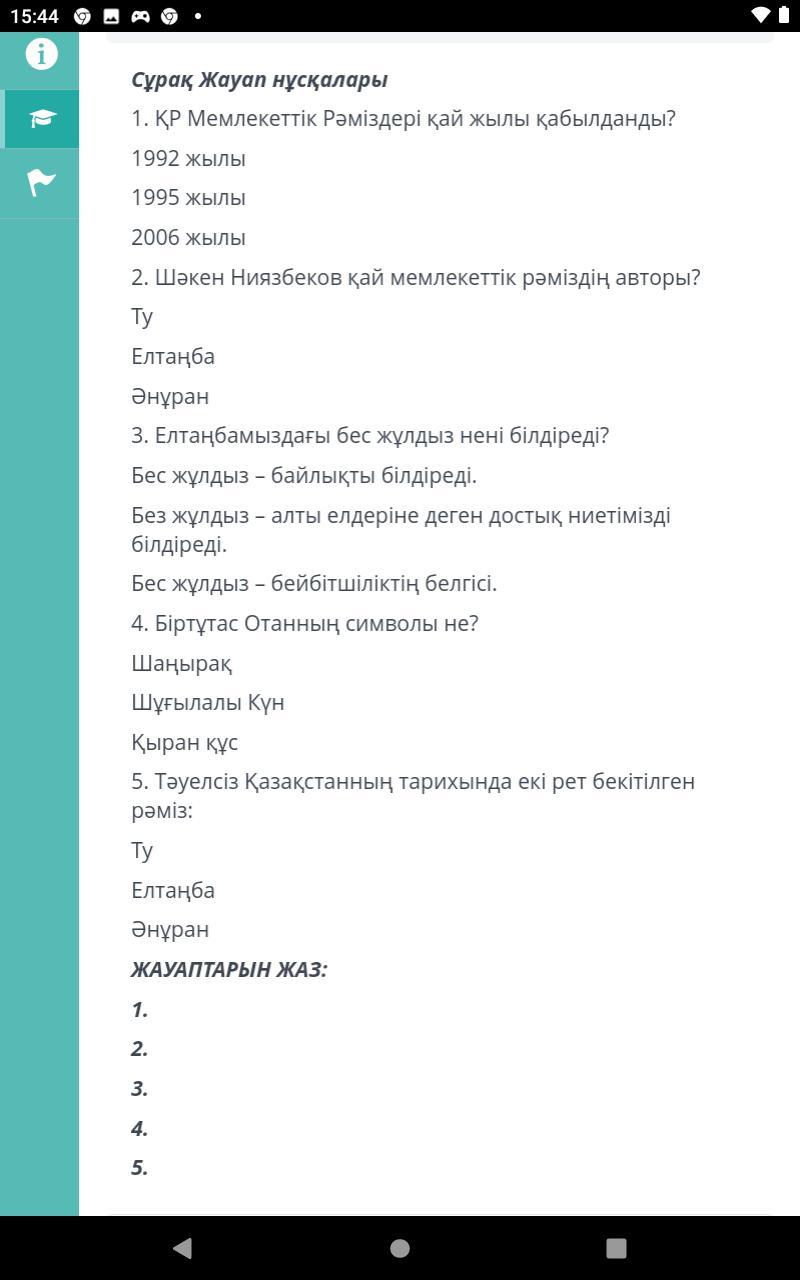 15:44

Сұрақ Жауап нұсқалары

1. ҚР Мемлекеттік Рәміздері қай жылы қабылданды?

1992 жылы

1995 жылы

2006 жылы

2. Шәкен Ниязбеков қай мемлекеттік рәміздің авторы?

Ту

Елтаңба

Әнұран

3. Елтаңбамыздағы бес жұлдыз нені білдіреді?

Бес жұлдыз – байлықты білдіреді.

Без жұлдыз – алты елдеріне деген достық ниетімізді білдіреді.

Бес жұлдыз – бейбітшіліктің белгісі.

4. Біртұтас Отанның символы не?

Шаңырақ

Шұғылалы Күн

Қыран құс

5. Тәуелсіз Қазақстанның тарихында екі рет бекітілген рәміз:

Ту

Елтаңба

Әнұран

ЖАУАПТАРЫН ЖАЗ:

1.

2.

3.

4.

5.